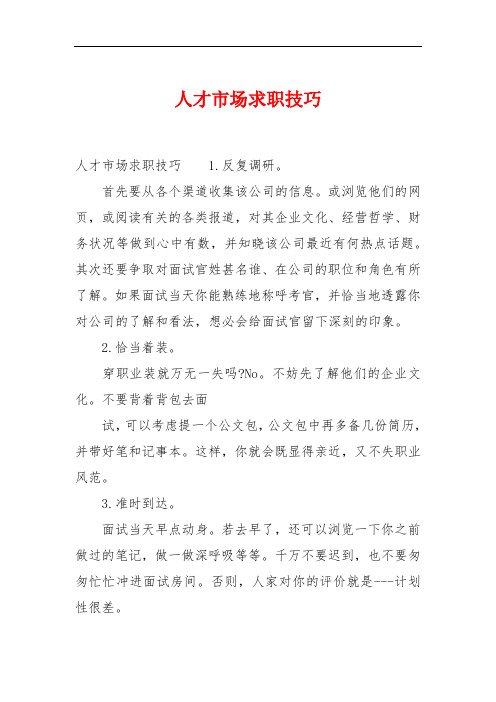 人才市场求职技巧

人才市场求职技巧　　1.反复调研。

首先要从各个渠道收集该公司的信息。或浏览他们的网页，或阅读有关的各类报道，对其企业文化、经营哲学、财务状况等做到心中有数，并知晓该公司最近有何热点话题。其次还要争取对面试官姓甚名谁、在公司的职位和角色有所了解。如果面试当天你能熟练地称呼考官，并恰当地透露你对公司的了解和看法，想必会给面试官留下深刻的印象。

2.恰当着装。

穿职业装就万无一失吗?No。不妨先了解他们的企业文化。不要背着背包去面

试，可以考虑提一个公文包，公文包中再多备几份简历，并带好笔和记事本。这样，你就会既显得亲近，又不失职业风范。

3.准时到达。

面试当天早点动身。若去早了，还可以浏览一下你之前做过的笔记，做一做深呼吸等等。千万不要迟到，也不要匆匆忙忙冲进面试房间。否则，人家对你的评价就是---计划性很差。